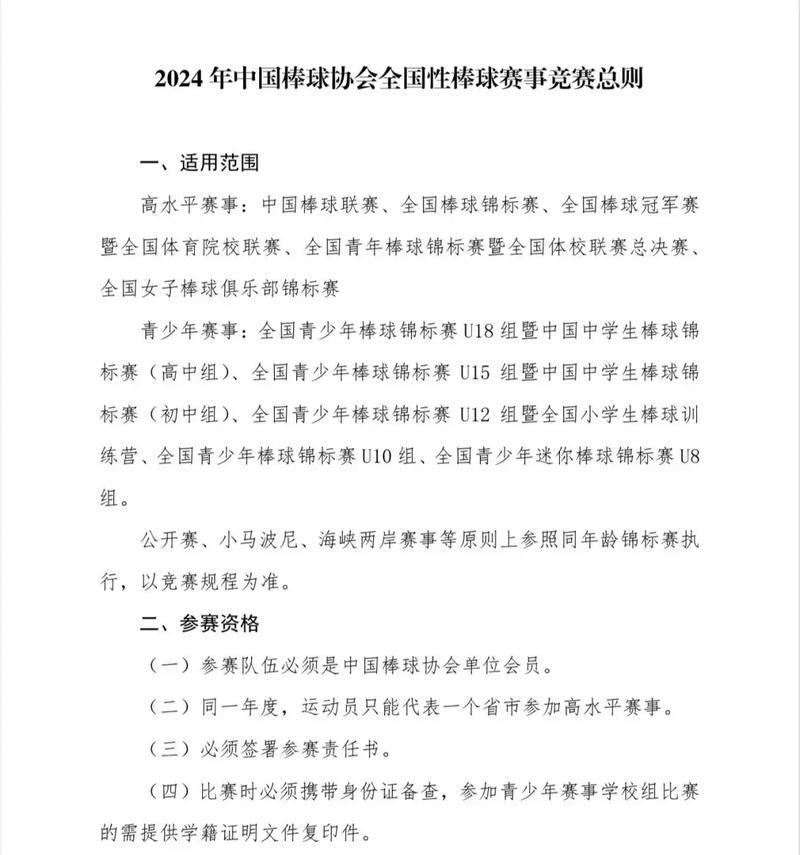 2024 年中国棒球协会全国性棒球赛事竞赛总则

一、适用范围

高水平赛事：中国棒球联赛、全国棒球锦标赛、全国棒球冠军赛暨全国体育院校联赛、全国青年棒球锦标赛暨全国体校联赛总决赛、全国女子棒球俱乐部锦标赛

青少年赛事：全国青少年棒球锦标赛 U18 组暨中国中学生棒球锦标赛（高中组）、全国青少年棒球锦标赛 U15 组暨中国中学生棒球锦标赛（初中组）、全国青少年棒球锦标赛 U12 组暨全国小学生棒球训练营、全国青少年棒球锦标赛 U10 组、全国青少年迷你棒球锦标赛 U8 组。

公开赛、小马波尼、海峡两岸赛事等原则上参照同年龄锦标赛执行，以竞赛规程为准。

二、参赛资格

（一）参赛队伍必须是中国棒球协会单位会员。

（二）同一年度，运动员只能代表一个省市参加高水平赛事。

（三）必须签署参赛责任书。

（四）比赛时必须携带身份证备查，参加青少年赛事学校组比赛的需提供学籍证明文件复印件。